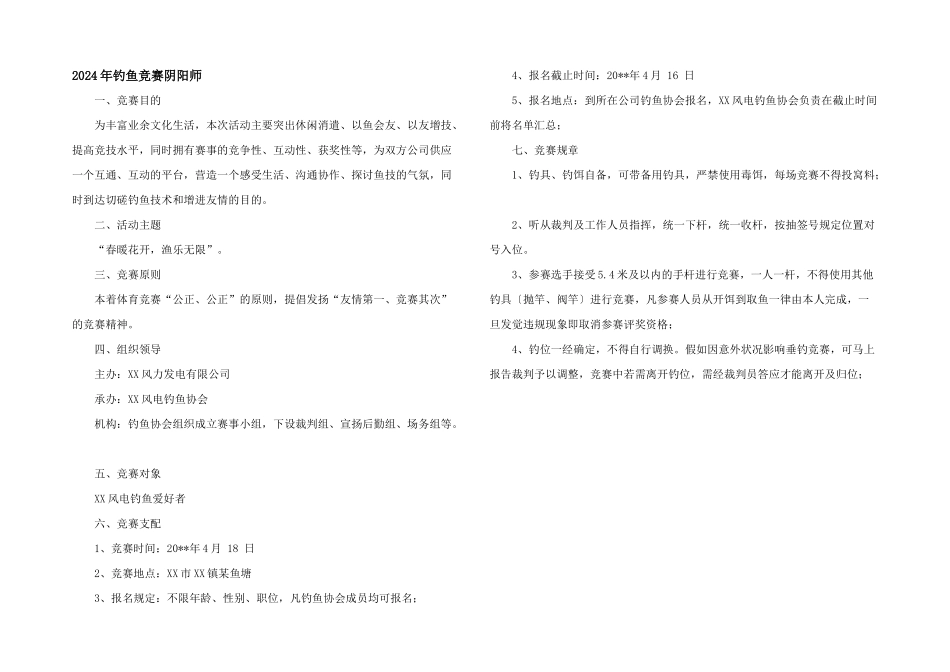 2024年钓鱼竞赛阴阳师

一、竞赛目的

为丰富业余文化生活，本次活动主要突出休闲消遣、以鱼会友、以友增技、提高竞技水平，同时拥有赛事的竞争性、互动性、获奖性等，为双方公司供应一个互通、互动的平台，营造一个感受生活、沟通协作、探讨鱼技的气氛，同时到达切磋钓鱼技术和增进友情的目的。

二、活动主题

“春暖花开，渔乐无限”。

三、竞赛原则

本着体育竞赛“公正、公正”的原则，提倡发扬“友情第一、竞赛其次”的竞赛精神。

四、组织领导

主办：XX风力发电有限公司

承办：XX风电钓鱼协会

机构：钓鱼协会组织成立赛事小组，下设裁判组、宣扬后勤组、场务组等。

五、竞赛对象

XX风电钓鱼爱好者

六、竞赛支配

1、竞赛时间：20**年4月 18 日

2、竞赛地点：XX市XX镇某鱼塘

3、报名规定：不限年龄、性别、职位，凡钓鱼协会成员均可报名；

4、报名截止时间：20**年4月 16 日

5、报名地点：到所在公司钓鱼协会报名，XX风电钓鱼协会负责在截止时间前将名单汇总；

七、竞赛规章

1、钓具、钓饵自备，可带备用钓具，严禁使用毒饵，每场竞赛不得投窝料；

2、听从裁判及工作人员指挥，统一下杆，统一收杆，按抽签号规定位置对号入位。

3、参赛选手接受5.4米及以内的手杆进行竞赛，一人一杆，不得使用其他钓具（抛竿、阀竿）进行竞赛，凡参赛人员从开饵到取鱼一律由本人完成，一旦发觉违规现象即取消参赛评奖资格；

4、钓位一经确定，不得自行调换。假如因意外状况影响垂钓竞赛，可马上报告裁判予以调整，竞赛中若需离开钓位，需经裁判员答应才能离开及归位；